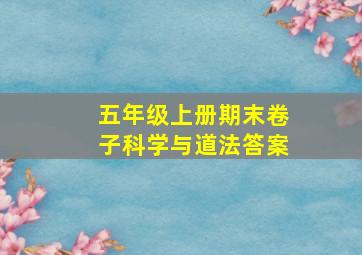 五年级上册期末卷子科学与道法答案